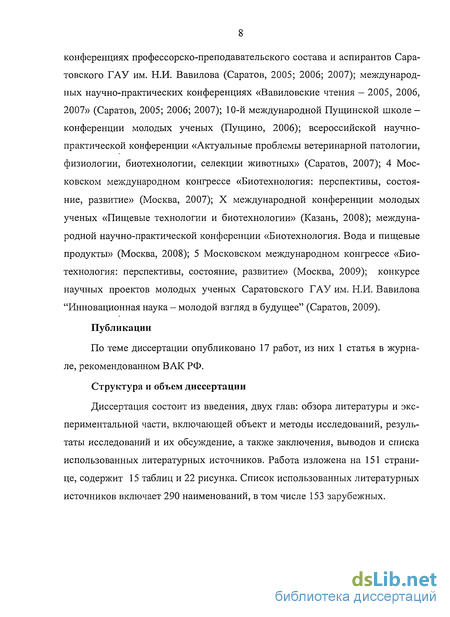 8

конференциях профессорско-преподавательского состава и аспирантов Саратовского ГАУ им. Н.И. Вавилова (Саратов, 2005; 2006; 2007); международных научно-практических конференциях «Вавиловские чтения – 2005, 2006, 2007» (Саратов, 2005; 2006; 2007); 10-й международной Пущинской школе – конференции молодых ученых (Пущино, 2006); всероссийской научно-практической конференции «Актуальные проблемы ветеринарной патологии, физиологии, биотехнологии, селекции животных» (Саратов, 2007); 4 Московском международном конгрессе «Биотехнология: перспективы, состояние, развитие» (Москва, 2007); X международной конференции молодых ученых «Пищевые технологии и биотехнологии» (Казань, 2008); международной научно-практической конференции «Биотехнология. Вода и пищевые продукты» (Москва, 2008); 5 Московском международном конгрессе «Биотехнология: перспективы, состояние, развитие» (Москва, 2009); конкурсе научных проектов молодых ученых Саратовского ГАУ им. Н.И. Вавилова "Инновационная наука – молодой взгляд в будущее" (Саратов, 2009).

Публикации

По теме диссертации опубликовано 17 работ, из них 1 статья в журнале, рекомендованном ВАК РФ.

Структура и объем диссертации

Диссертация состоит из введения, двух глав: обзора литературы и экспериментальной части, включающей объект и методы исследований, результаты исследований и их обсуждение, а также заключения, выводов и списка использованных литературных источников. Работа изложена на 151 странице, содержит 15 таблиц и 22 рисунка. Список использованных литературных источников включает 290 наименований, в том числе 153 зарубежных.

dsLib.net
библиотека диссертаций